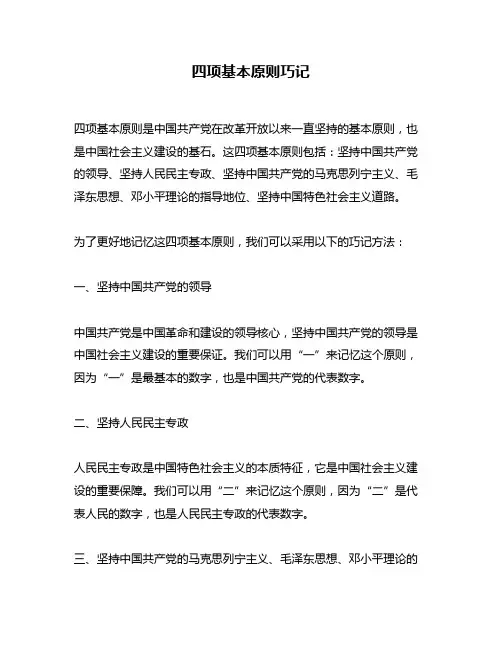 四项基本原则巧记

四项基本原则是中国共产党在改革开放以来一直坚持的基本原则，也是中国社会主义建设的基石。这四项基本原则包括：坚持中国共产党的领导、坚持人民民主专政、坚持中国共产党的马克思列宁主义、毛泽东思想、邓小平理论的指导地位、坚持中国特色社会主义道路。

为了更好地记忆这四项基本原则，我们可以采用以下的巧记方法：

一、坚持中国共产党的领导

中国共产党是中国革命和建设的领导核心，坚持中国共产党的领导是中国社会主义建设的重要保证。我们可以用“一”来记忆这个原则，因为“一”是最基本的数字，也是中国共产党的代表数字。

二、坚持人民民主专政

人民民主专政是中国特色社会主义的本质特征，它是中国社会主义建设的重要保障。我们可以用“二”来记忆这个原则，因为“二”是代表人民的数字，也是人民民主专政的代表数字。

三、坚持中国共产党的马克思列宁主义、毛泽东思想、邓小平理论的